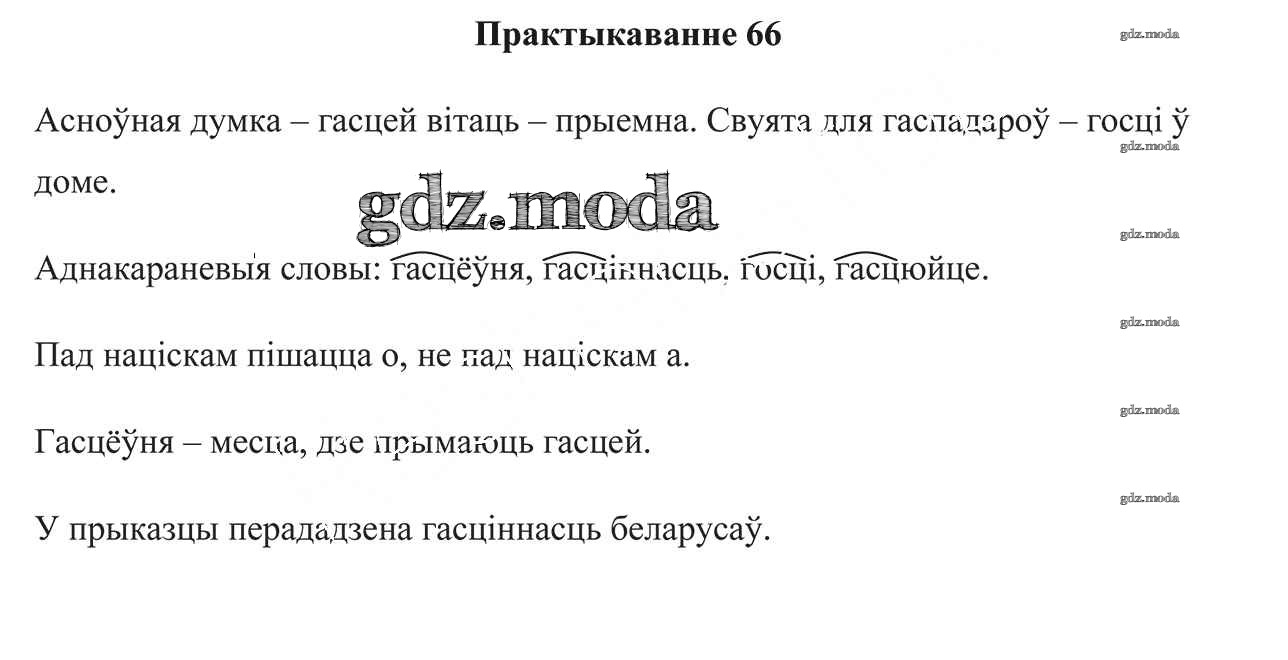 Практыкаванне 66

Асноўная думка – гасцей вітаць – прыемна. Свуята для гаспадароў – госці ў доме.

Аднакараневыя словы: гасцёўня, гасціннасць, госці, гасцюйце.

Пад націскам пішацца о, не пад націскам а.

Гасцёўня – месца, дзе прымаюць гасцей.

У прыказцы перададзена гасціннасць беларусаў.

gdz.moda